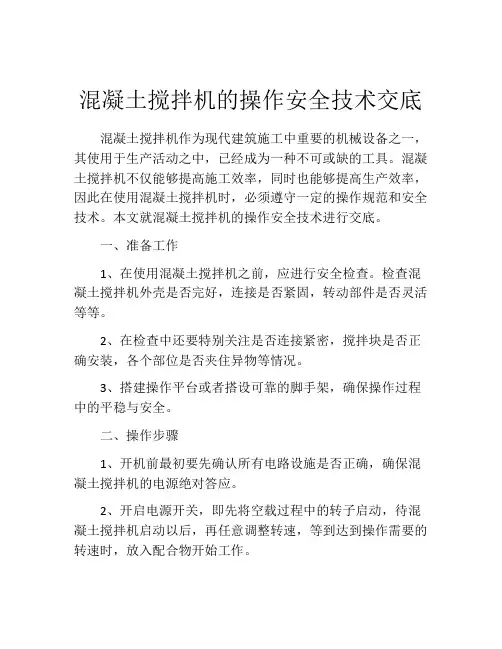 混凝土搅拌机的操作安全技术交底

混凝土搅拌机作为现代建筑施工中重要的机械设备之一，其使用于生产活动之中，已经成为一种不可或缺的工具。混凝土搅拌机不仅能够提高施工效率，同时也能够提高生产效率，因此在使用混凝土搅拌机时，必须遵守一定的操作规范和安全技术。本文就混凝土搅拌机的操作安全技术进行交底。

一、准备工作

1、在使用混凝土搅拌机之前，应进行安全检查。检查混凝土搅拌机外壳是否完好，连接是否紧固，转动部件是否灵活等等。

2、在检查中还要特别关注是否连接紧密，搅拌块是否正确安装，各个部位是否夹住异物等情况。

3、搭建操作平台或者搭设可靠的脚手架，确保操作过程中的平稳与安全。

二、操作步骤

1、开机前最初要先确认所有电路设施是否正确，确保混凝土搅拌机的电源绝对答应。

2、开启电源开关，即先将空载过程中的转子启动，待混凝土搅拌机启动以后，再任意调整转速，等到达到操作需要的转速时，放入配合物开始工作。